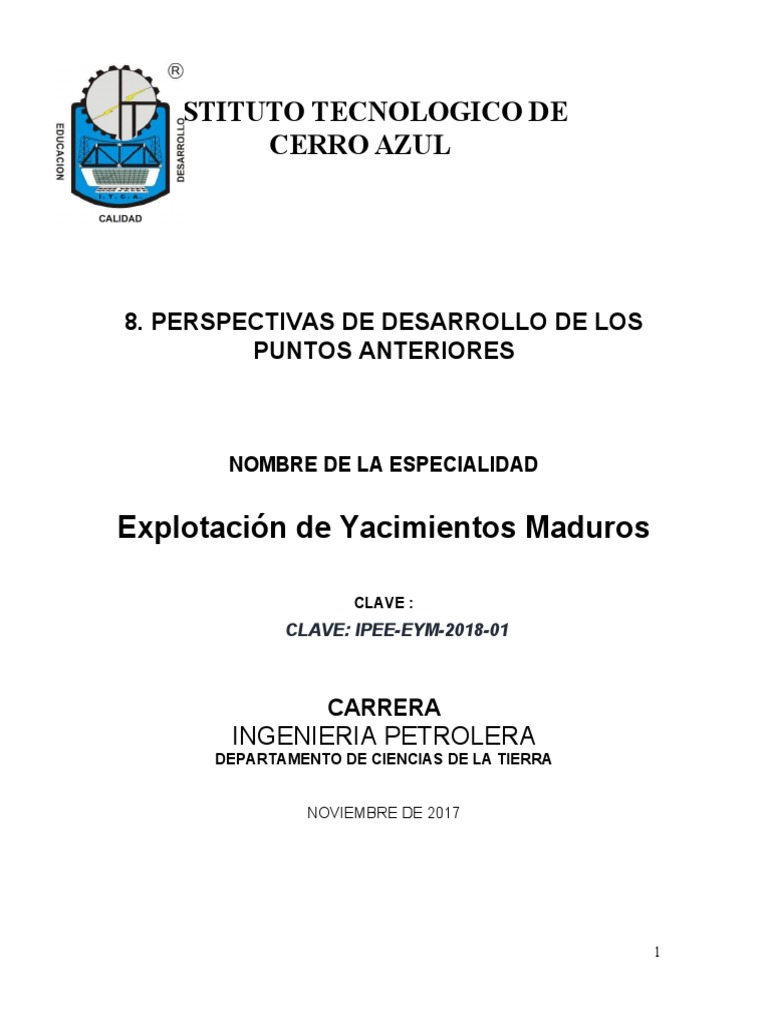 ®
EDUCACION
DESARROLLO
I.T.C.A.
CALIDAD

STITUTO TECNOLOGICO DE CERRO AZUL

8. PERSPECTIVAS DE DESARROLLO DE LOS PUNTOS ANTERIORES

NOMBRE DE LA ESPECIALIDAD

Explotación de Yacimientos Maduros

CLAVE :

CLAVE: IPEE-EYM-2018-01

CARRERA
INGENIERIA PETROLERA
DEPARTAMENTO DE CIENCIAS DE LA TIERRA

NOVIEMBRE DE 2017

1